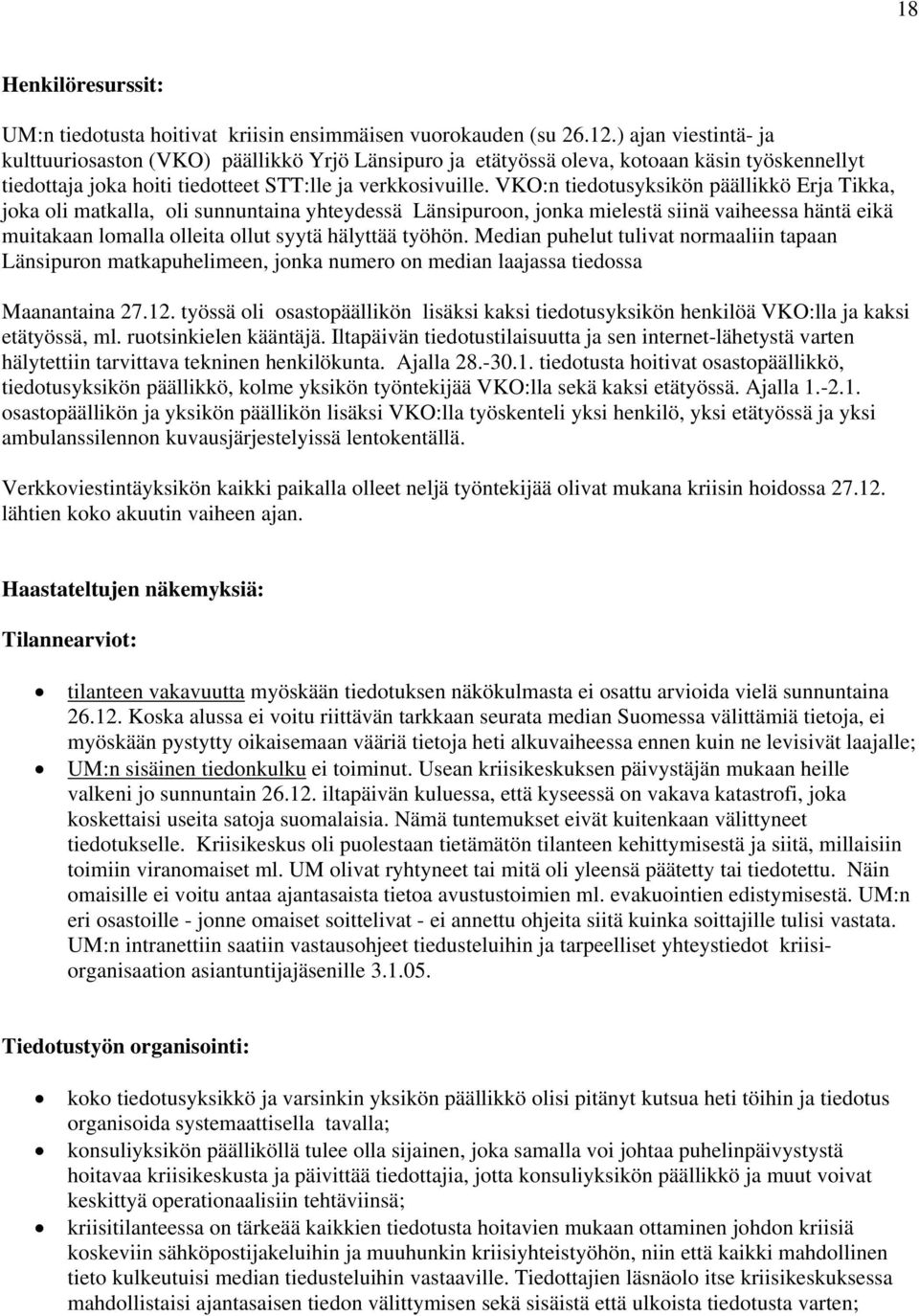 18

Henkilöresurssit:

UM:n tiedotusta hoitivat kriisin ensimmäisen vuorokauden (su 26.12.) ajan viestintä- ja kulttuuriosaston (VKO) päällikkö Yrjö Länsipuro ja etätyössä oleva, kotoaan käsin työskennellyt tiedottaja joka hoiti tiedotteet STT:lle ja verkkosivuille. VKO:n tiedotusyksikön päällikkö Erja Tikka, joka oli matkalla, oli sunnuntaina yhteydessä Länsipuroon, jonka mielestä siinä vaiheessa häntä eikä muitakaan lomalla olleita ollut syytä hälyttää työhön. Median puhelut tulivat normaaliin tapaan Länsipuron matkapuhelimeen, jonka numero on median laajassa tiedossa

Maanantaina 27.12. työssä oli osastopäällikön lisäksi kaksi tiedotusyksikön henkilöä VKO:lla ja kaksi etätyössä, ml. ruotsinkielen kääntäjä. Iltapäivän tiedotustilaisuutta ja sen internet-lähetystä varten hälytettiin tarvittava tekninen henkilökunta. Ajalla 28.-30.1. tiedotusta hoitivat osastopäällikkö, tiedotusyksikön päällikkö, kolme yksikön työntekijää VKO:lla sekä kaksi etätyössä. Ajalla 1.-2.1. osastopäällikön ja yksikön päällikön lisäksi VKO:lla työskenteli yksi henkilö, yksi etätyössä ja yksi ambulanssilennon kuvausjärjestelyissä lentokentällä.

Verkkoviestintäyksikön kaikki paikalla olleet neljä työntekijää olivat mukana kriisin hoidossa 27.12. lähtien koko akuutin vaiheen ajan.

Haastateltujen näkemyksiä:

Tilannearviot:

• tilanteen vakavuutta myöskään tiedotuksen näkökulmasta ei osattu arvioida vielä sunnuntaina 26.12. Koska alussa ei voitu riittävän tarkkaan seurata median Suomessa välittämiä tietoja, ei myöskään pystytty oikaisemaan vääriä tietoja heti alkuvaiheessa ennen kuin ne levisivät laajalle;
• UM:n sisäinen tiedonkulku ei toiminut. Usean kriisikeskuksen päivystäjän mukaan heille valkeni jo sunnuntain 26.12. iltapäivän kuluessa, että kyseessä on vakava katastrofi, joka koskettaisi useita satoja suomalaisia. Nämä tuntemukset eivät kuitenkaan välittyneet tiedotukselle. Kriisikeskus oli puolestaan tietämätön tilanteen kehittymisestä ja siitä, millaisiin toimiin viranomaiset ml. UM olivat ryhtyneet tai mitä oli yleensä päätetty tai tiedotettu. Näin omaisille ei voitu antaa ajantasaista tietoa avustustoimien ml. evakuointien edistymisestä. UM:n eri osastoille - jonne omaiset soittelivat - ei annettu ohjeita siitä kuinka soittajille tulisi vastata. UM:n intranettiin saatiin vastausohjeet tiedusteluihin ja tarpeelliset yhteystiedot kriisiorganisaation asiantuntijajäsenille 3.1.05.

Tiedotustyön organisointi:

• koko tiedotusyksikkö ja varsinkin yksikön päällikkö olisi pitänyt kutsua heti töihin ja tiedotus organisoida systemaattisella tavalla;
• konsuliyksikön päälliköllä tulee olla sijainen, joka samalla voi johtaa puhelinpäivystystä hoitavaa kriisikeskusta ja päivittää tiedottajia, jotta konsuliyksikön päällikkö ja muut voivat keskittyä operationaalisiin tehtäviinsä;
• kriisitilanteessa on tärkeää kaikkien tiedotusta hoitavien mukaan ottaminen johdon kriisiä koskeviin sähköpostijakeluihin ja muuhunkin kriisiyhteistyöhön, niin että kaikki mahdollinen tieto kulkeutuisi median tiedusteluihin vastaaville. Tiedottajien läsnäolo itse kriisikeskuksessa mahdollistaisi ajantasaisen tiedon välittymisen sekä sisäistä että ulkoista tiedotusta varten;